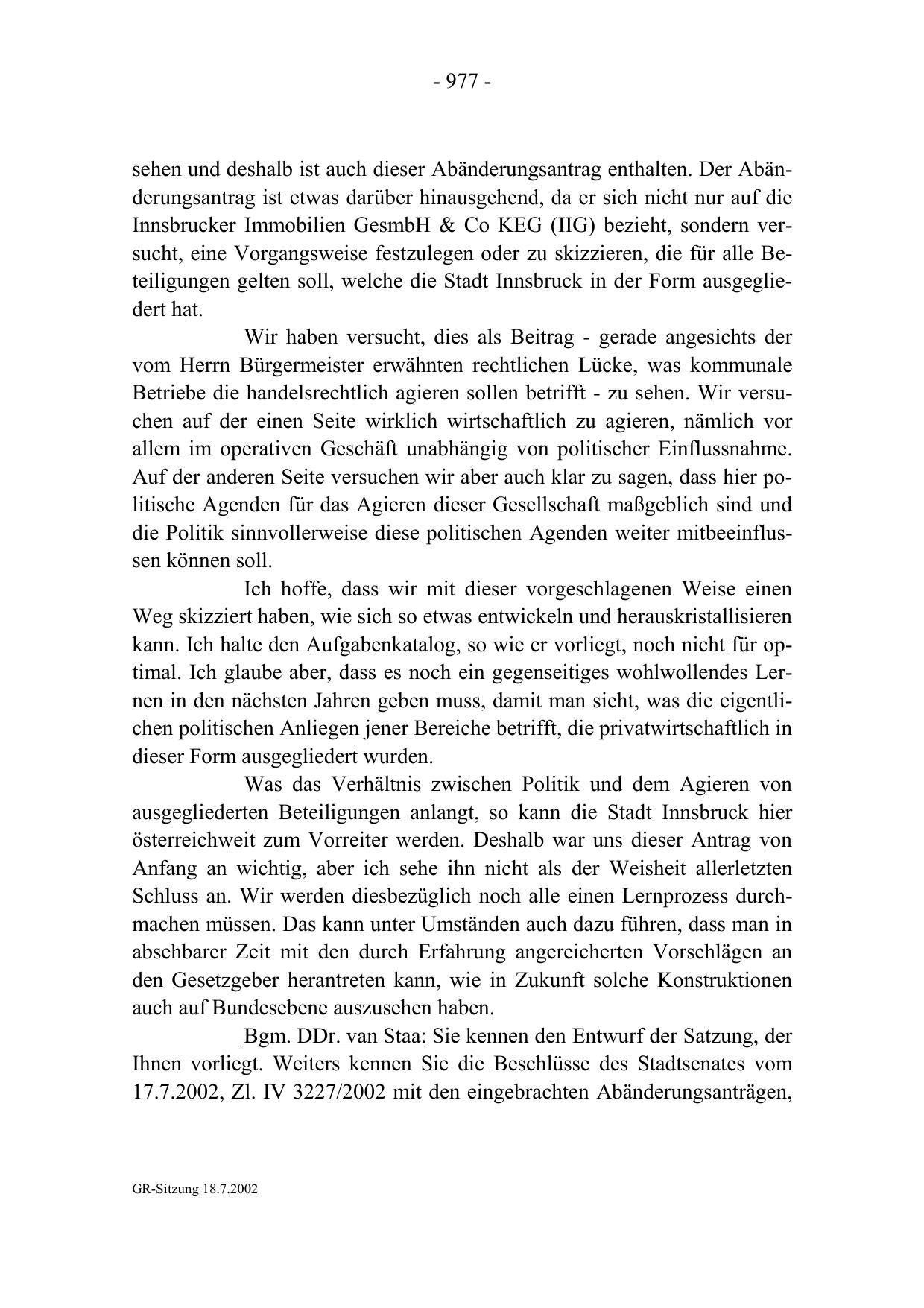 - 977 -

sehen und deshalb ist auch dieser Abänderungsantrag enthalten. Der Abänderungsantrag ist etwas darüber hinausgehend, da er sich nicht nur auf die Innsbrucker Immobilien GesmbH & Co KEG (IIG) bezieht, sondern versucht, eine Vorgangsweise festzulegen oder zu skizzieren, die für alle Beteiligungen gelten soll, welche die Stadt Innsbruck in der Form ausgegliedert hat.

Wir haben versucht, dies als Beitrag - gerade angesichts der vom Herrn Bürgermeister erwähnten rechtlichen Lücke, was kommunale Betriebe die handelsrechtlich agieren sollen betrifft - zu sehen. Wir versuchen auf der einen Seite wirklich wirtschaftlich zu agieren, nämlich vor allem im operativen Geschäft unabhängig von politischer Einflussnahme. Auf der anderen Seite versuchen wir aber auch klar zu sagen, dass hier politische Agenden für das Agieren dieser Gesellschaft maßgeblich sind und die Politik sinnvollerweise diese politischen Agenden weiter mitbeeinflussen können soll.

Ich hoffe, dass wir mit dieser vorgeschlagenen Weise einen Weg skizziert haben, wie sich so etwas entwickeln und herauskristallisieren kann. Ich halte den Aufgabenkatalog, so wie er vorliegt, noch nicht für optimal. Ich glaube aber, dass es noch ein gegenseitiges wohlwollendes Lernen in den nächsten Jahren geben muss, damit man sieht, was die eigentlichen politischen Anliegen jener Bereiche betrifft, die privatwirtschaftlich in dieser Form ausgegliedert wurden.

Was das Verhältnis zwischen Politik und dem Agieren von ausgegliederten Beteiligungen anlangt, so kann die Stadt Innsbruck hier österreichweit zum Vorreiter werden. Deshalb war uns dieser Antrag von Anfang an wichtig, aber ich sehe ihn nicht als der Weisheit allerletzten Schluss an. Wir werden diesbezüglich noch alle einen Lernprozess durchmachen müssen. Das kann unter Umständen auch dazu führen, dass man in absehbarer Zeit mit den durch Erfahrung angereicherten Vorschlägen an den Gesetzgeber herantreten kann, wie in Zukunft solche Konstruktionen auch auf Bundesebene auszusehen haben.

Bgm. DDr. van Staa: Sie kennen den Entwurf der Satzung, der Ihnen vorliegt. Weiters kennen Sie die Beschlüsse des Stadtsenates vom 17.7.2002, Zl. IV 3227/2002 mit den eingebrachten Abänderungsanträgen,

GR-Sitzung 18.7.2002